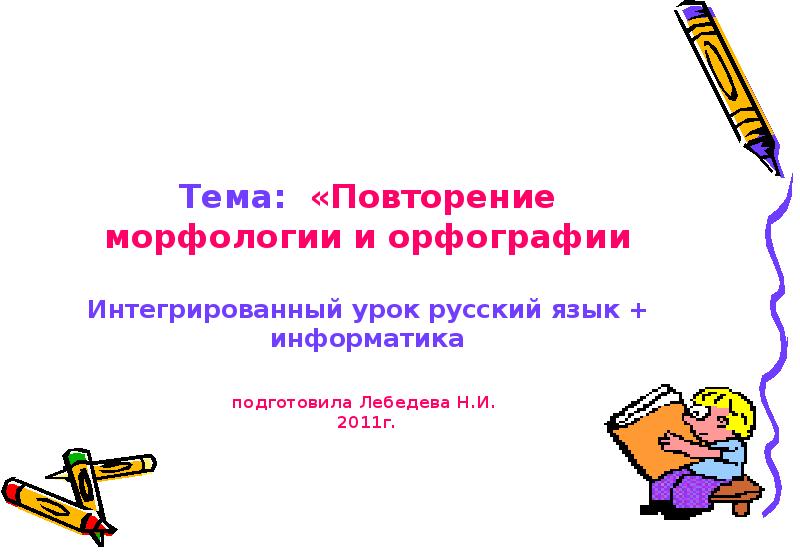 Тема: «Повторение морфологии и орфографии

Интегрированный урок русский язык + информатика

подготовила Лебедева Н.И.
2011г.